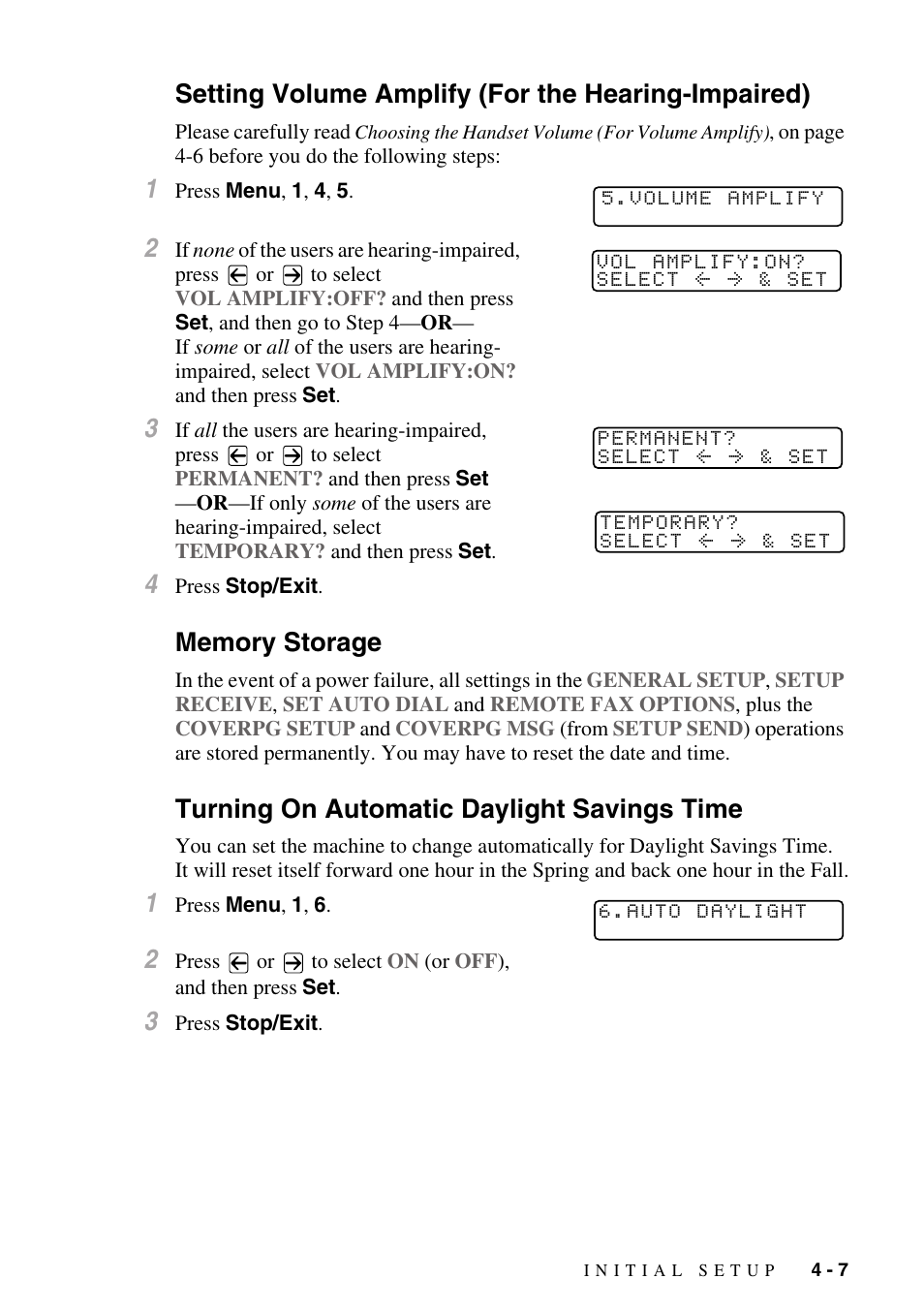 Setting Volume Amplify (For the Hearing-Impaired)

Please carefully read Choosing the Handset Volume (For Volume Amplify), on page 4-6 before you do the following steps:

1 Press Menu, 1, 4, 5.

5.VOLUME AMPLIFY

2 If none of the users are hearing-impaired, press ← or → to select VOL AMPLIFY:OFF? and then press Set, and then go to Step 4—OR— If some or all of the users are hearing-impaired, select VOL AMPLIFY:ON? and then press Set.

VOL AMPLIFY:ON?
SELECT ← → & SET

3 If all the users are hearing-impaired, press ← or → to select PERMANENT? and then press Set —OR—If only some of the users are hearing-impaired, select TEMPORARY? and then press Set.

PERMANENT?
SELECT ← → & SET

TEMPORARY?
SELECT ← → & SET

4 Press Stop/Exit.

Memory Storage

In the event of a power failure, all settings in the GENERAL SETUP, SETUP RECEIVE, SET AUTO DIAL and REMOTE FAX OPTIONS, plus the COVERPG SETUP and COVERPG MSG (from SETUP SEND) operations are stored permanently. You may have to reset the date and time.

Turning On Automatic Daylight Savings Time

You can set the machine to change automatically for Daylight Savings Time. It will reset itself forward one hour in the Spring and back one hour in the Fall.

1 Press Menu, 1, 6.

6.AUTO DAYLIGHT

2 Press ← or → to select ON (or OFF), and then press Set.

3 Press Stop/Exit.

INITIAL SETUP 4 - 7